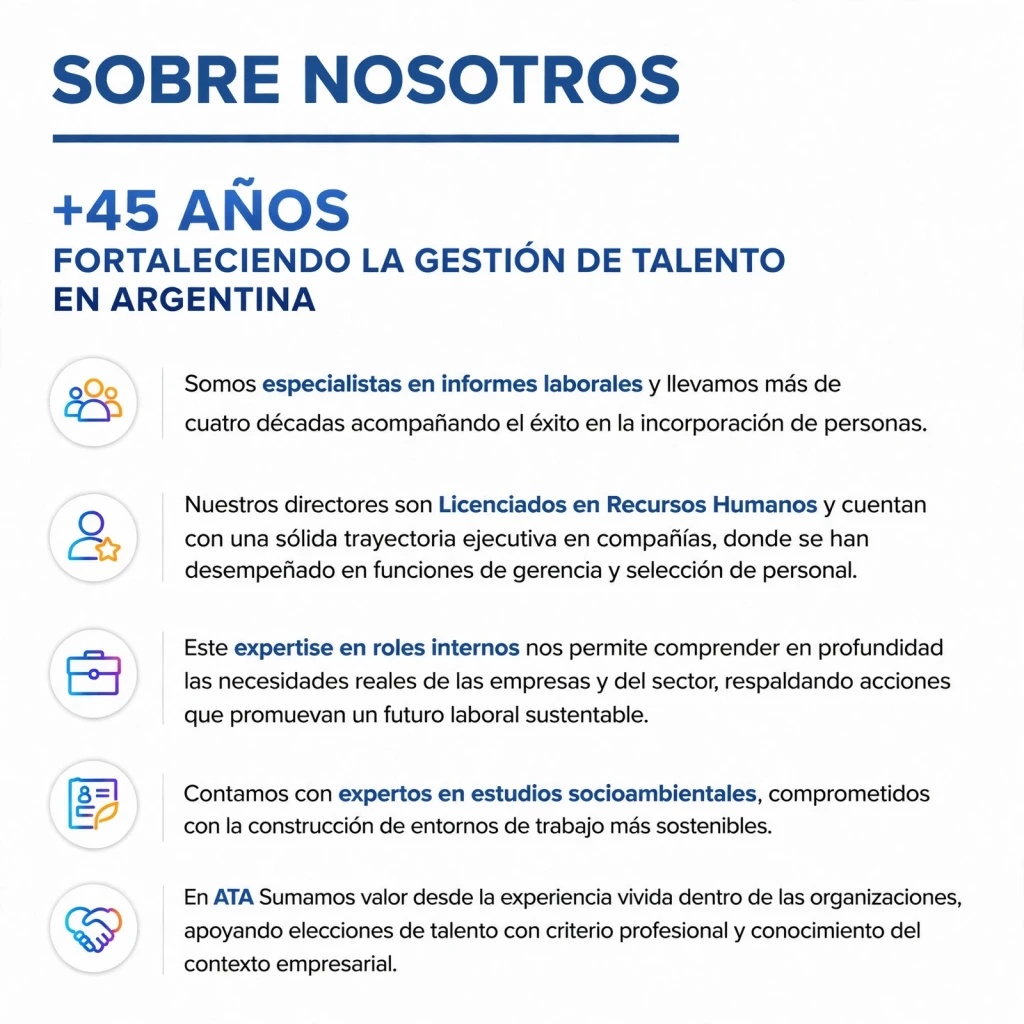 SOBRE NOSOTROS

+45 AÑOS
FORTALECIENDO LA GESTIÓN DE TALENTO EN ARGENTINA

Somos especialistas en informes laborales y llevamos más de cuatro décadas acompañando el éxito en la incorporación de personas.

Nuestros directores son Licenciados en Recursos Humanos y cuentan con una sólida trayectoria ejecutiva en compañías, donde se han desempeñado en funciones de gerencia y selección de personal.

Este expertise en roles internos nos permite comprender en profundidad las necesidades reales de las empresas y del sector, respaldando acciones que promuevan un futuro laboral sustentable.

Contamos con expertos en estudios socioambientales, comprometidos con la construcción de entornos de trabajo más sostenibles.

En ATA Sumamos valor desde la experiencia vivida dentro de las organizaciones, apoyando elecciones de talento con criterio profesional y conocimiento del contexto empresarial.